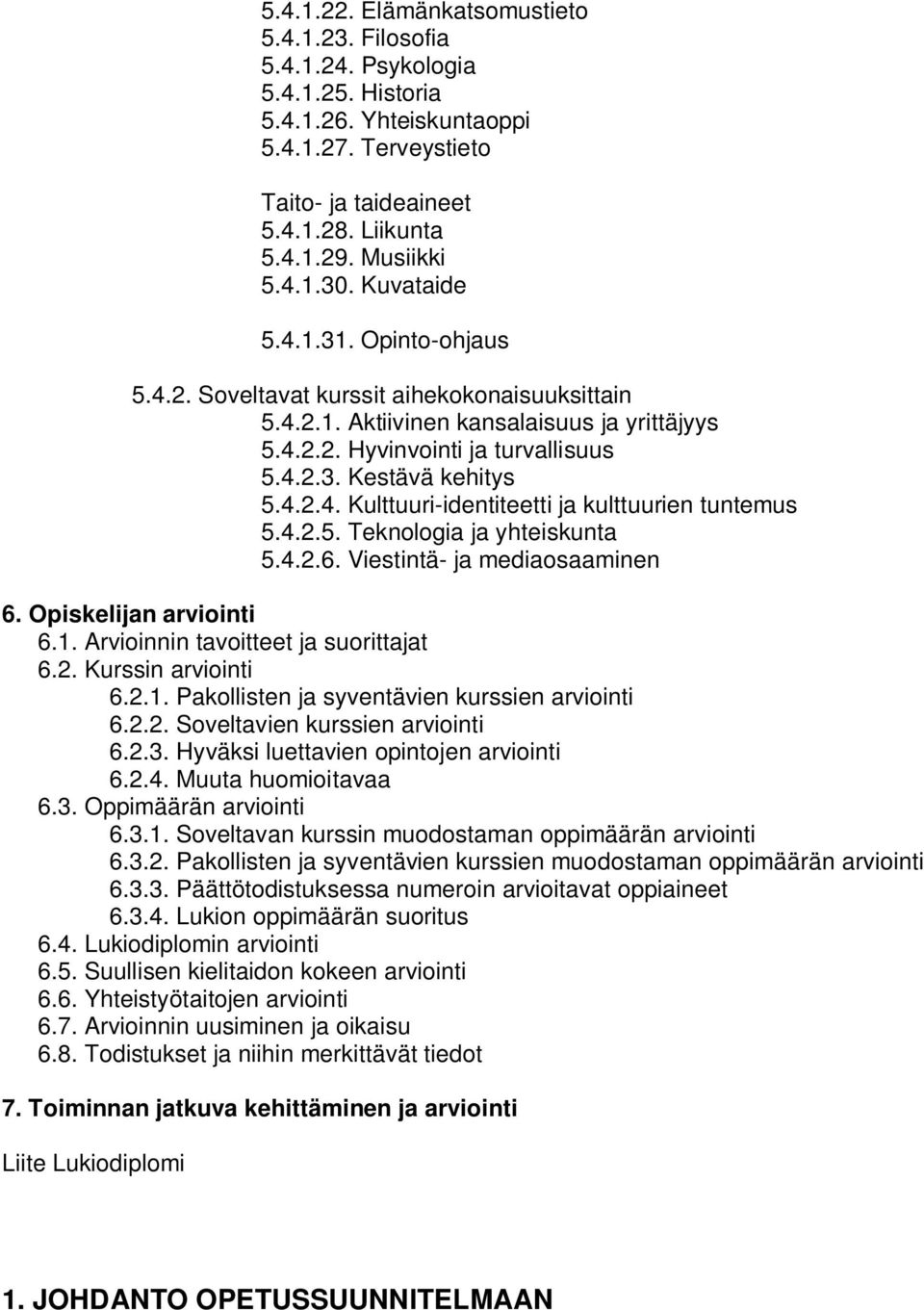 5.4.1.22. Elämänkatsomustieto
5.4.1.23. Filosofia
5.4.1.24. Psykologia
5.4.1.25. Historia
5.4.1.26. Yhteiskuntaoppi
5.4.1.27. Terveystieto

Taito- ja taideaineet
5.4.1.28. Liikunta
5.4.1.29. Musiikki
5.4.1.30. Kuvataide

5.4.1.31. Opinto-ohjaus

5.4.2. Soveltavat kurssit aihekokonaisuuksittain
5.4.2.1. Aktiivinen kansalaisuus ja yrittäjyys
5.4.2.2. Hyvinvointi ja turvallisuus
5.4.2.3. Kestävä kehitys
5.4.2.4. Kulttuuri-identiteetti ja kulttuurien tuntemus
5.4.2.5. Teknologia ja yhteiskunta
5.4.2.6. Viestintä- ja mediaosaaminen

6. Opiskelijan arviointi
6.1. Arvioinnin tavoitteet ja suorittajat
6.2. Kurssin arviointi
6.2.1. Pakollisten ja syventävien kurssien arviointi
6.2.2. Soveltavien kurssien arviointi
6.2.3. Hyväksi luettavien opintojen arviointi
6.2.4. Muuta huomioitavaa
6.3. Oppimäärän arviointi
6.3.1. Soveltavan kurssin muodostaman oppimäärän arviointi
6.3.2. Pakollisten ja syventävien kurssien muodostaman oppimäärän arviointi
6.3.3. Päättötodistuksessa numeroin arvioitavat oppiaineet
6.3.4. Lukion oppimäärän suoritus
6.4. Lukiodiplomin arviointi
6.5. Suullisen kielitaidon kokeen arviointi
6.6. Yhteistyötaitojen arviointi
6.7. Arvioinnin uusiminen ja oikaisu
6.8. Todistukset ja niihin merkittävät tiedot

7. Toiminnan jatkuva kehittäminen ja arviointi

Liite Lukiodiplomi

1. JOHDANTO OPETUSSUUNNITELMAAN